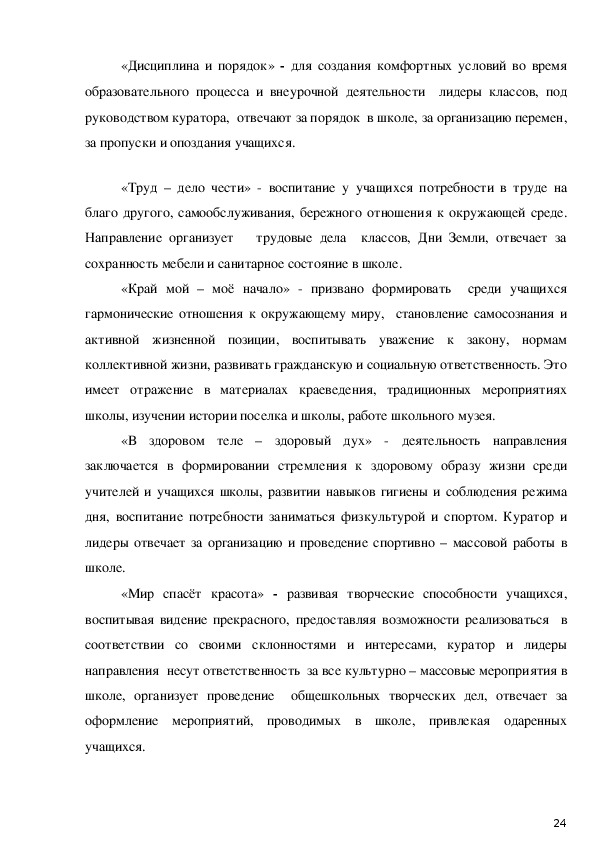 «Дисциплина и порядок» - для создания комфортных условий во время образовательного процесса и внеурочной деятельности лидеры классов, под руководством куратора, отвечают за порядок в школе, за организацию перемен, за пропуски и опоздания учащихся.

«Труд – дело чести» - воспитание у учащихся потребности в труде на благо другого, самообслуживания, бережного отношения к окружающей среде. Направление организует трудовые дела классов, Дни Земли, отвечает за сохранность мебели и санитарное состояние в школе.

«Край мой – моё начало» - призвано формировать среди учащихся гармонические отношения к окружающему миру, становление самосознания и активной жизненной позиции, воспитывать уважение к закону, нормам коллективной жизни, развивать гражданскую и социальную ответственность. Это имеет отражение в материалах краеведения, традиционных мероприятиях школы, изучении истории поселка и школы, работе школьного музея.

«В здоровом теле – здоровый дух» - деятельность направления заключается в формировании стремления к здоровому образу жизни среди учителей и учащихся школы, развитии навыков гигиены и соблюдения режима дня, воспитание потребности заниматься физкультурой и спортом. Куратор и лидеры отвечает за организацию и проведение спортивно – массовой работы в школе.

«Мир спасёт красота» - развивая творческие способности учащихся, воспитывая видение прекрасного, предоставляя возможности реализоваться в соответствии со своими склонностями и интересами, куратор и лидеры направления несут ответственность за все культурно – массовые мероприятия в школе, организует проведение общешкольных творческих дел, отвечает за оформление мероприятий, проводимых в школе, привлекая одаренных учащихся.

24